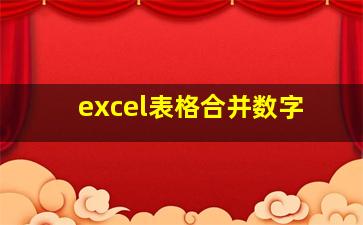 excel表格合并数字